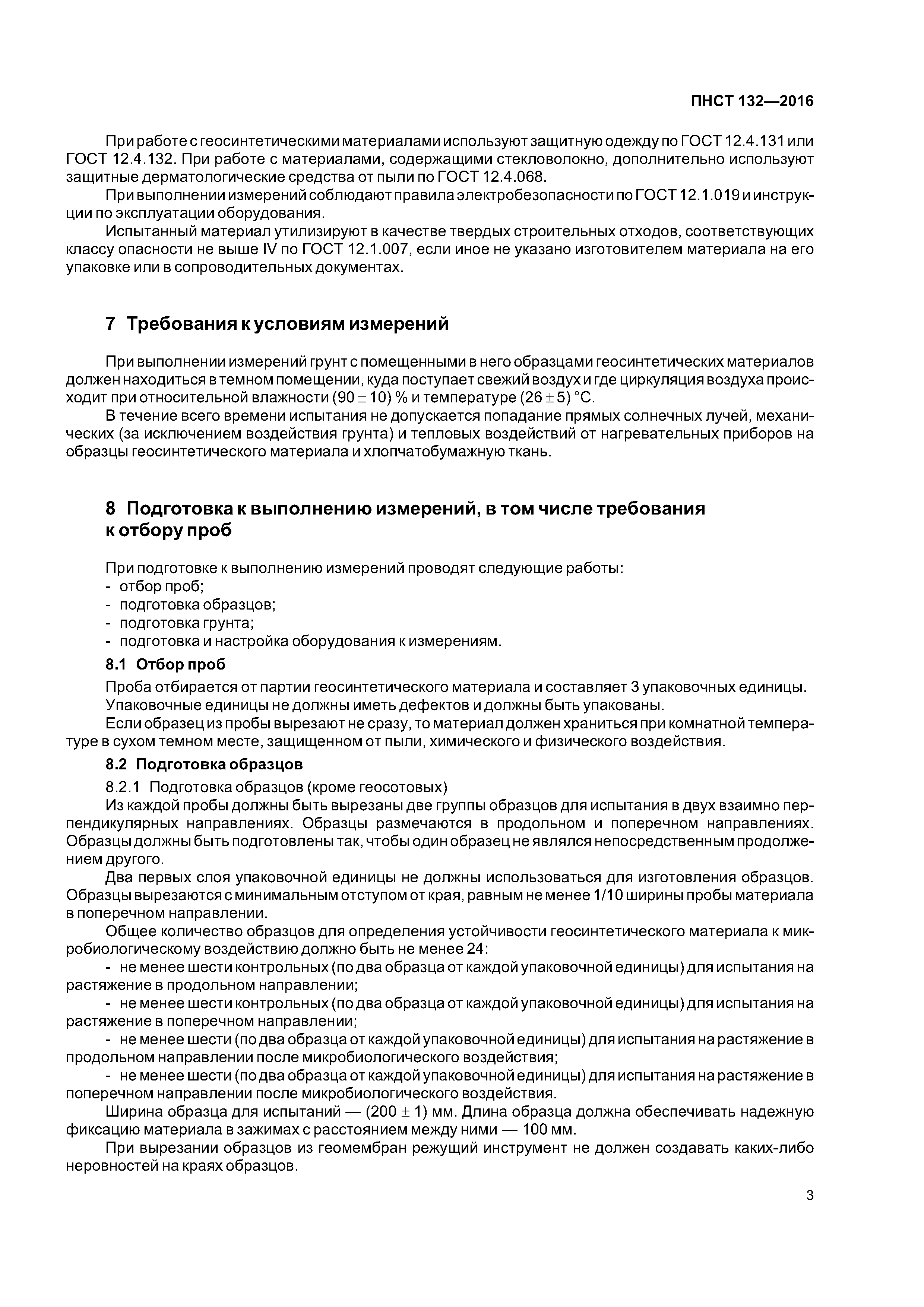 ПНСТ 132—2016

При работе с геосинтетическими материалами используют защитную одежду по ГОСТ 12.4.131 или ГОСТ 12.4.132. При работе с материалами, содержащими стекловолокно, дополнительно используют защитные дерматологические средства от пыли по ГОСТ 12.4.068.

При выполнении измерений соблюдают правила электробезопасности по ГОСТ 12.1.019 и инструкции по эксплуатации оборудования.

Испытанный материал утилизируют в качестве твердых строительных отходов, соответствующих классу опасности не выше IV по ГОСТ 12.1.007, если иное не указано изготовителем материала на его упаковке или в сопроводительных документах.

7 Требования к условиям измерений

При выполнении измерений грунт с помещенными в него образцами геосинтетических материалов должен находиться в темном помещении, куда поступает свежий воздух и где циркуляция воздуха происходит при относительной влажности $(90 \pm 10)$ % и температуре $(26 \pm 5)$ °С.

В течение всего времени испытания не допускается попадание прямых солнечных лучей, механических (за исключением воздействия грунта) и тепловых воздействий от нагревательных приборов на образцы геосинтетического материала и хлопчатобумажную ткань.

8 Подготовка к выполнению измерений, в том числе требования к отбору проб

При подготовке к выполнению измерений проводят следующие работы:
- отбор проб;
- подготовка образцов;
- подготовка грунта;
- подготовка и настройка оборудования к измерениям.

8.1 Отбор проб

Проба отбирается от партии геосинтетического материала и составляет 3 упаковочных единицы.

Упаковочные единицы не должны иметь дефектов и должны быть упакованы.

Если образец из пробы вырезают не сразу, то материал должен храниться при комнатной температуре в сухом темном месте, защищенном от пыли, химического и физического воздействия.

8.2 Подготовка образцов

8.2.1 Подготовка образцов (кроме геосотовых)

Из каждой пробы должны быть вырезаны две группы образцов для испытания в двух взаимно перпендикулярных направлениях. Образцы размечаются в продольном и поперечном направлениях. Образцы должны быть подготовлены так, чтобы один образец не являлся непосредственным продолжением другого.

Два первых слоя упаковочной единицы не должны использоваться для изготовления образцов. Образцы вырезаются с минимальным отступом от края, равным не менее 1/10 ширины пробы материала в поперечном направлении.

Общее количество образцов для определения устойчивости геосинтетического материала к микробиологическому воздействию должно быть не менее 24:

- не менее шести контрольных (по два образца от каждой упаковочной единицы) для испытания на растяжение в продольном направлении;

- не менее шести контрольных (по два образца от каждой упаковочной единицы) для испытания на растяжение в поперечном направлении;

- не менее шести (по два образца от каждой упаковочной единицы) для испытания на растяжение в продольном направлении после микробиологического воздействия;

- не менее шести (по два образца от каждой упаковочной единицы) для испытания на растяжение в поперечном направлении после микробиологического воздействия.

Ширина образца для испытаний — $(200 \pm 1)$ мм. Длина образца должна обеспечивать надежную фиксацию материала в зажимах с расстоянием между ними — 100 мм.

При вырезании образцов из геомембран режущий инструмент не должен создавать каких-либо неровностей на краях образцов.

3